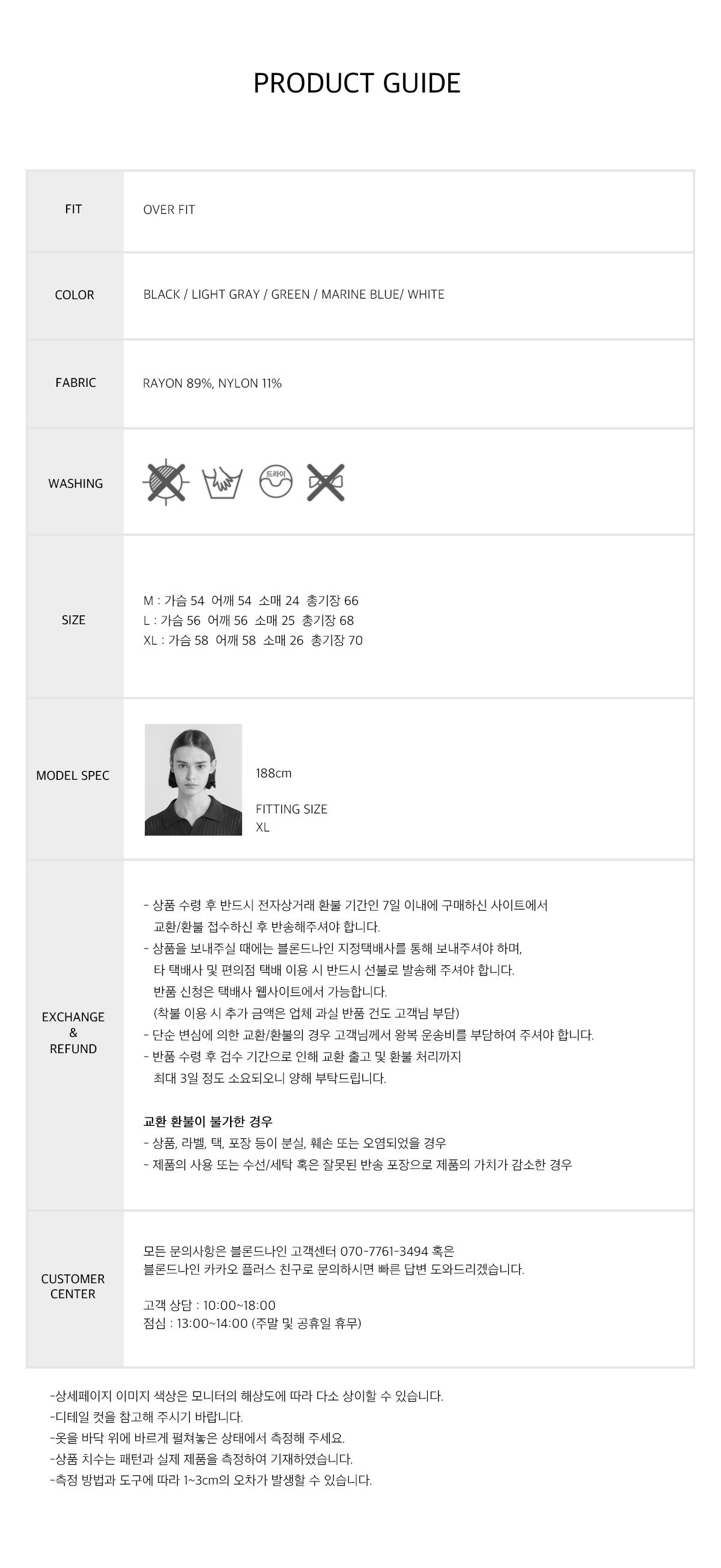 PRODUCT GUIDE

FIT
OVER FIT

COLOR
BLACK / LIGHT GRAY / GREEN / MARINE BLUE/ WHITE

FABRIC
RAYON 89%, NYLON 11%

WASHING
드라이

SIZE
M : 가슴 54 어깨 54 소매 24 총기장 66
L : 가슴 56 어깨 56 소매 25 총기장 68
XL : 가슴 58 어깨 58 소매 26 총기장 70

MODEL SPEC
188cm

FITTING SIZE
XL

EXCHANGE
&
REFUND
- 상품 수령 후 반드시 전자상거래 환불 기간인 7일 이내에 구매하신 사이트에서 교환/환불 접수하신 후 반송해주셔야 합니다.
- 상품을 보내주실 때에는 블론드나인 지정택배사를 통해 보내주셔야 하며, 타 택배사 및 편의점 택배 이용 시 반드시 선불로 발송해 주셔야 합니다. 반품 신청은 택배사 웹사이트에서 가능합니다. (착불 이용 시 추가 금액은 업체 과실 반품 건도 고객님 부담)
- 단순 변심에 의한 교환/환불의 경우 고객님께서 왕복 운송비를 부담하여 주셔야 합니다.
- 반품 수령 후 검수 기간으로 인해 교환 출고 및 환불 처리까지 최대 3일 정도 소요되오니 양해 부탁드립니다.

교환 환불이 불가한 경우
- 상품, 라벨, 택, 포장 등이 분실, 훼손 또는 오염되었을 경우
- 제품의 사용 또는 수선/세탁 혹은 잘못된 반송 포장으로 제품의 가치가 감소한 경우

CUSTOMER
CENTER
모든 문의사항은 블론드나인 고객센터 070-7761-3494 혹은 블론드나인 카카오 플러스 친구로 문의하시면 빠른 답변 도와드리겠습니다.

고객 상담 : 10:00~18:00
점심 : 13:00~14:00 (주말 및 공휴일 휴무)

-상세페이지 이미지 색상은 모니터의 해상도에 따라 다소 상이할 수 있습니다.
-디테일 컷을 참고해 주시기 바랍니다.
-옷을 바닥 위에 바르게 펼쳐놓은 상태에서 측정해 주세요.
-상품 치수는 패턴과 실제 제품을 측정하여 기재하였습니다.
-측정 방법과 도구에 따라 1~3cm의 오차가 발생할 수 있습니다.